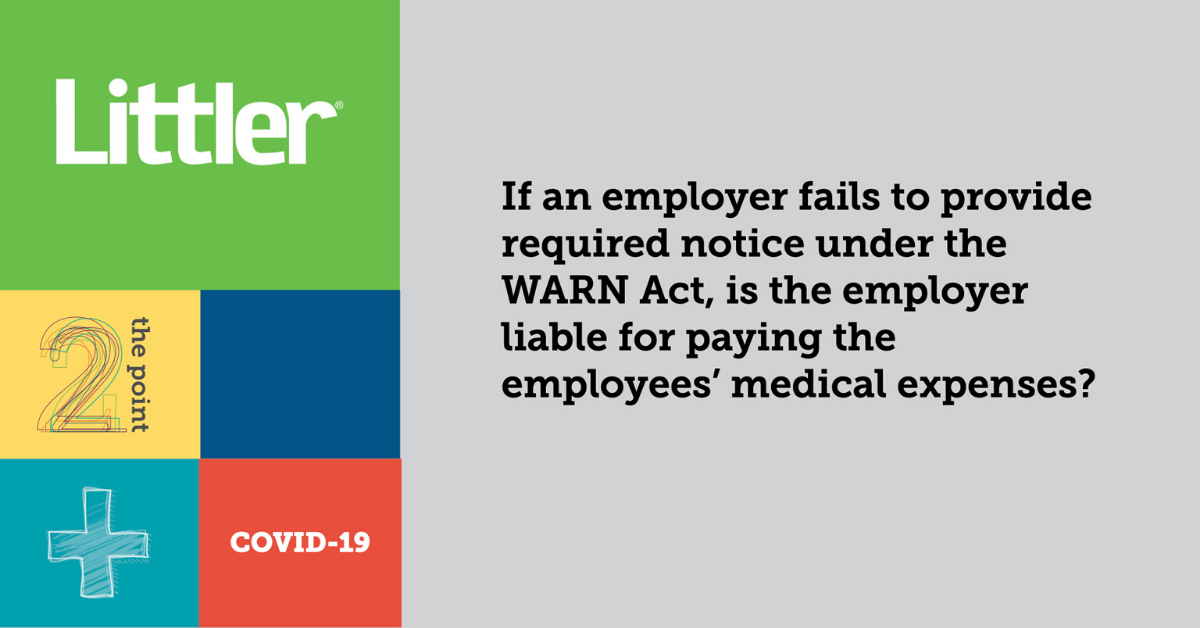 Littler®

2 the point

COVID-19

If an employer fails to provide required notice under the WARN Act, is the employer liable for paying the employees' medical expenses?